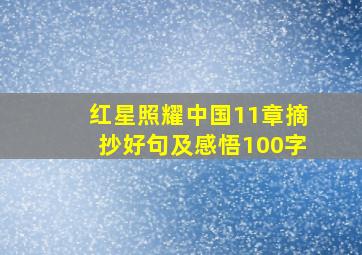 红星照耀中国11章摘抄好句及感悟100字